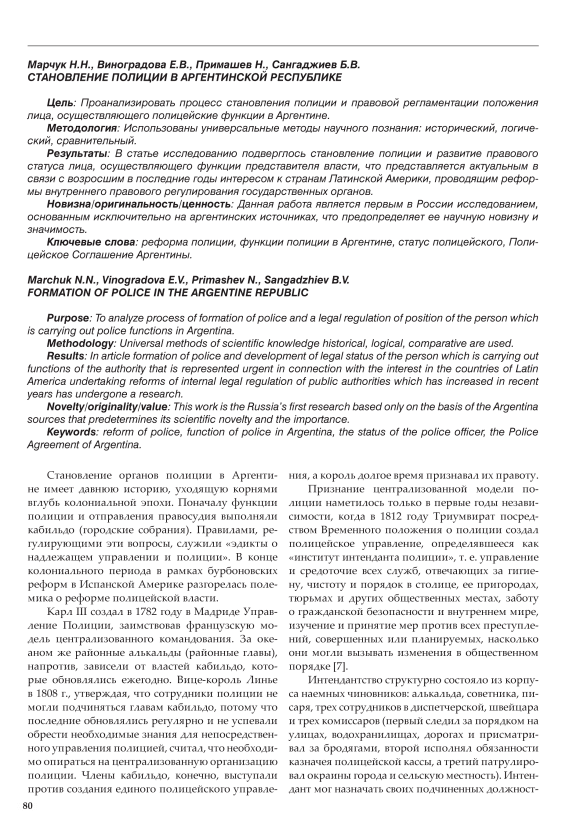 Марчук Н.Н., Виноградова Е.В., Примашев Н., Сангаджиев Б.В.
СТАНОВЛЕНИЕ ПОЛИЦИИ В АРГЕНТИНСКОЙ РЕСПУБЛИКЕ

Цель: Проанализировать процесс становления полиции и правовой регламентации положения лица, осуществляющего полицейские функции в Аргентине.
Методология: Использованы универсальные методы научного познания: исторический, логический, сравнительный.
Результаты: В статье исследованию подверглось становление полиции и развитие правового статуса лица, осуществляющего функции представителя власти, что представляется актуальным в связи с возросшим в последние годы интересом к странам Латинской Америки, проводящим реформы внутреннего правового регулирования государственных органов.
Новизна/оригинальность/ценность: Данная работа является первым в России исследованием, основанным исключительно на аргентинских источниках, что предопределяет ее научную новизну и значимость.
Ключевые слова: реформа полиции, функции полиции в Аргентине, статус полицейского, Полицейское Соглашение Аргентины.

Marchuk N.N., Vinogradova E.V., Primashev N., Sangadzhiev B.V.
FORMATION OF POLICE IN THE ARGENTINE REPUBLIC

Purpose: To analyze process of formation of police and a legal regulation of position of the person which is carrying out police functions in Argentina.
Methodology: Universal methods of scientific knowledge historical, logical, comparative are used.
Results: In article formation of police and development of legal status of the person which is carrying out functions of the authority that is represented urgent in connection with the interest in the countries of Latin America undertaking reforms of internal legal regulation of public authorities which has increased in recent years has undergone a research.
Novelty/originality/value: This work is the Russia's first research based only on the basis of the Argentina sources that predetermines its scientific novelty and the importance.
Keywords: reform of police, function of police in Argentina, the status of the police officer, the Police Agreement of Argentina.

Становление органов полиции в Аргентине имеет давнюю историю, уходящую корнями вглубь колониальной эпохи. Поначалу функции полиции и отправления правосудия выполняли кабильдо (городские собрания). Правилами, регулирующими эти вопросы, служили «эдикты о надлежащем управлении и полиции». В конце колониального периода в рамках бурбоновских реформ в Испанской Америке разгорелась полемика о реформе полицейской власти.

Карл III создал в 1782 году в Мадриде Управление Полиции, заимствовав французскую модель централизованного командования. За океаном же районные алькальды (районные главы), напротив, зависели от властей кабильдо, которые обновлялись ежегодно. Вице-король Линье в 1808 г., утверждая, что сотрудники полиции не могли подчиняться главам кабильдо, потому что последние обновлялись регулярно и не успевали обрести необходимые знания для непосредственного управления полицией, считал, что необходимо опираться на централизованную организацию полиции. Члены кабильдо, конечно, выступали против создания единого полицейского управления, а король долгое время признавал их правоту.

Признание централизованной модели полиции наметилось только в первые годы независимости, когда в 1812 году Триумвират посредством Временного положения о полиции создал полицейское управление, определявшееся как «институт интенданта полиции», т. е. управление и средоточие всех служб, отвечающих за гигиену, чистоту и порядок в столице, ее пригородах, тюрьмах и других общественных местах, заботу о гражданской безопасности и внутреннем мире, изучение и принятие мер против всех преступлений, совершенных или планируемых, насколько они могли вызывать изменения в общественном порядке [7].

Интендантство структурно состояло из корпуса наемных чиновников: алькальда, советника, писаря, трех сотрудников в диспетчерской, швейцара и трех комиссаров (первый следил за порядком на улицах, водохранилищах, дорогах и присматривал за бродягами, второй исполнял обязанности казначея полицейской кассы, а третий патрулировал окраины города и сельскую местность). Интендант мог назначать своих подчиненных должност-

80